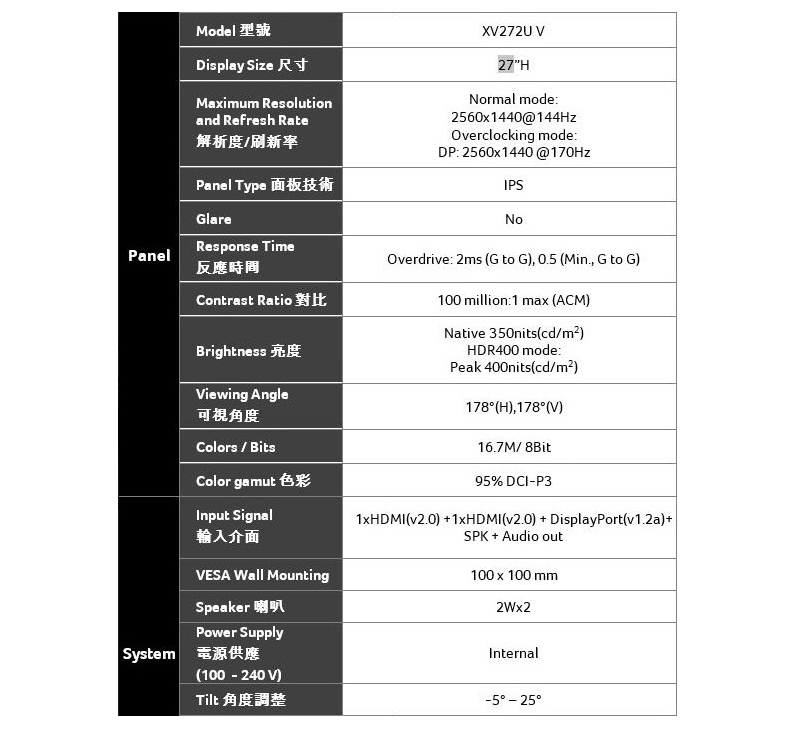 | | | |
|---|---|---|
| Panel | Model 型號 | XV272U V |
| | Display Size 尺寸 | 27"H |
| | Maximum Resolution and Refresh Rate 解析度/刷新率 | Normal mode: 2560x1440@144Hz Overclocking mode: DP: 2560x1440 @170Hz |
| | Panel Type 面板技術 | IPS |
| | Glare | No |
| | Response Time 反應時間 | Overdrive: 2ms (G to G), 0.5 (Min., G to G) |
| | Contrast Ratio 對比 | 100 million:1 max (ACM) |
| | Brightness 亮度 | Native 350nits(cd/m$^2$) HDR400 mode: Peak 400nits(cd/m$^2$) |
| | Viewing Angle 可視角度 | 178°(H),178°(V) |
| | Colors / Bits | 16.7M/ 8Bit |
| | Color gamut 色彩 | 95% DCI-P3 |
| System | Input Signal 輸入介面 | 1xHDMI(v2.0) +1xHDMI(v2.0) + DisplayPort(v1.2a)+ SPK + Audio out |
| | VESA Wall Mounting | 100 x 100 mm |
| | Speaker 喇叭 | 2Wx2 |
| | Power Supply 電源供應 (100 - 240 V) | Internal |
| | Tilt 角度調整 | -5° – 25° |